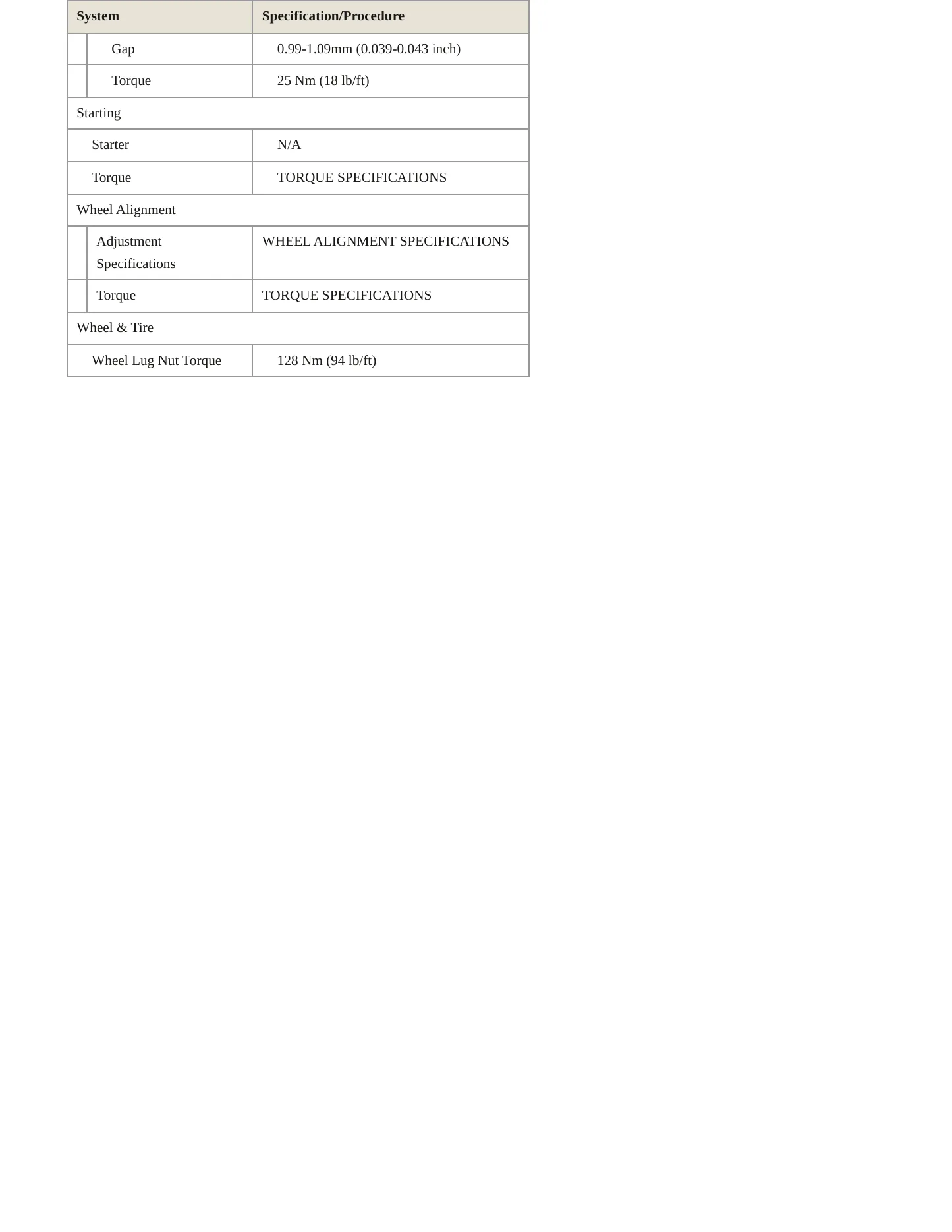 | System | Specification/Procedure |
|---|---|
| Gap | 0.99-1.09mm (0.039-0.043 inch) |
| Torque | 25 Nm (18 lb/ft) |
| Starting | |
| Starter | N/A |
| Torque | TORQUE SPECIFICATIONS |
| Wheel Alignment | |
| Adjustment Specifications | WHEEL ALIGNMENT SPECIFICATIONS |
| Torque | TORQUE SPECIFICATIONS |
| Wheel & Tire | |
| Wheel Lug Nut Torque | 128 Nm (94 lb/ft) |